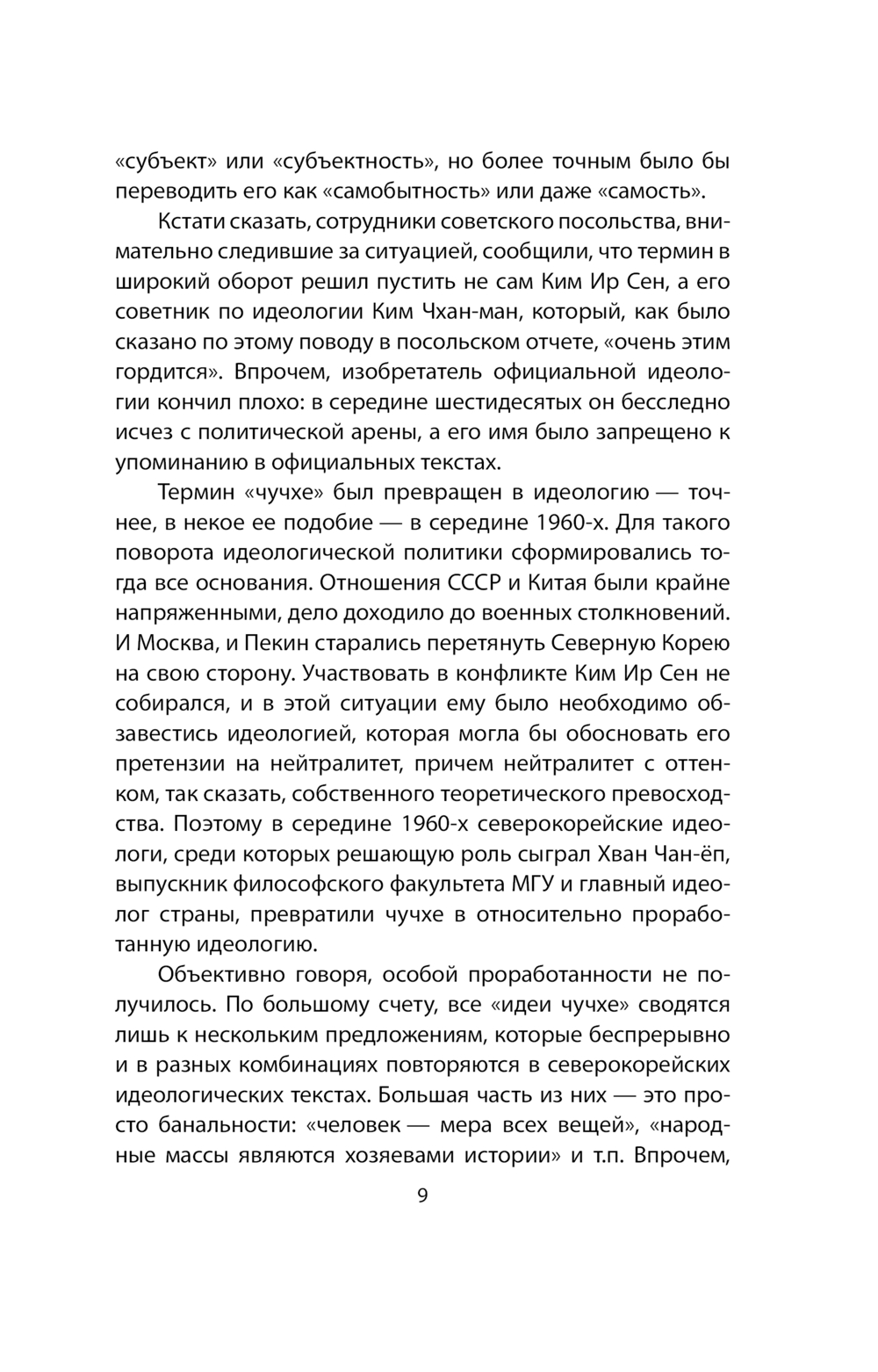 «субъект» или «субъектность», но более точным было бы переводить его как «самобытность» или даже «самость».

Кстати сказать, сотрудники советского посольства, внимательно следившие за ситуацией, сообщили, что термин в широкий оборот решил пустить не сам Ким Ир Сен, а его советник по идеологии Ким Чхан-ман, который, как было сказано по этому поводу в посольском отчете, «очень этим гордится». Впрочем, изобретатель официальной идеологии кончил плохо: в середине шестидесятых он бесследно исчез с политической арены, а его имя было запрещено к упоминанию в официальных текстах.

Термин «чучхе» был превращен в идеологию — точнее, в некое ее подобие — в середине 1960-х. Для такого поворота идеологической политики сформировались тогда все основания. Отношения СССР и Китая были крайне напряженными, дело доходило до военных столкновений. И Москва, и Пекин старались перетянуть Северную Корею на свою сторону. Участвовать в конфликте Ким Ир Сен не собирался, и в этой ситуации ему было необходимо обзавестись идеологией, которая могла бы обосновать его претензии на нейтралитет, причем нейтралитет с оттенком, так сказать, собственного теоретического превосходства. Поэтому в середине 1960-х северокорейские идеологи, среди которых решающую роль сыграл Хван Чан-ёп, выпускник философского факультета МГУ и главный идеолог страны, превратили чучхе в относительно проработанную идеологию.

Объективно говоря, особой проработанности не получилось. По большому счету, все «идеи чучхе» сводятся лишь к нескольким предложениям, которые беспрерывно и в разных комбинациях повторяются в северокорейских идеологических текстах. Большая часть из них — это просто банальности: «человек — мера всех вещей», «народные массы являются хозяевами истории» и т.п. Впрочем,

9